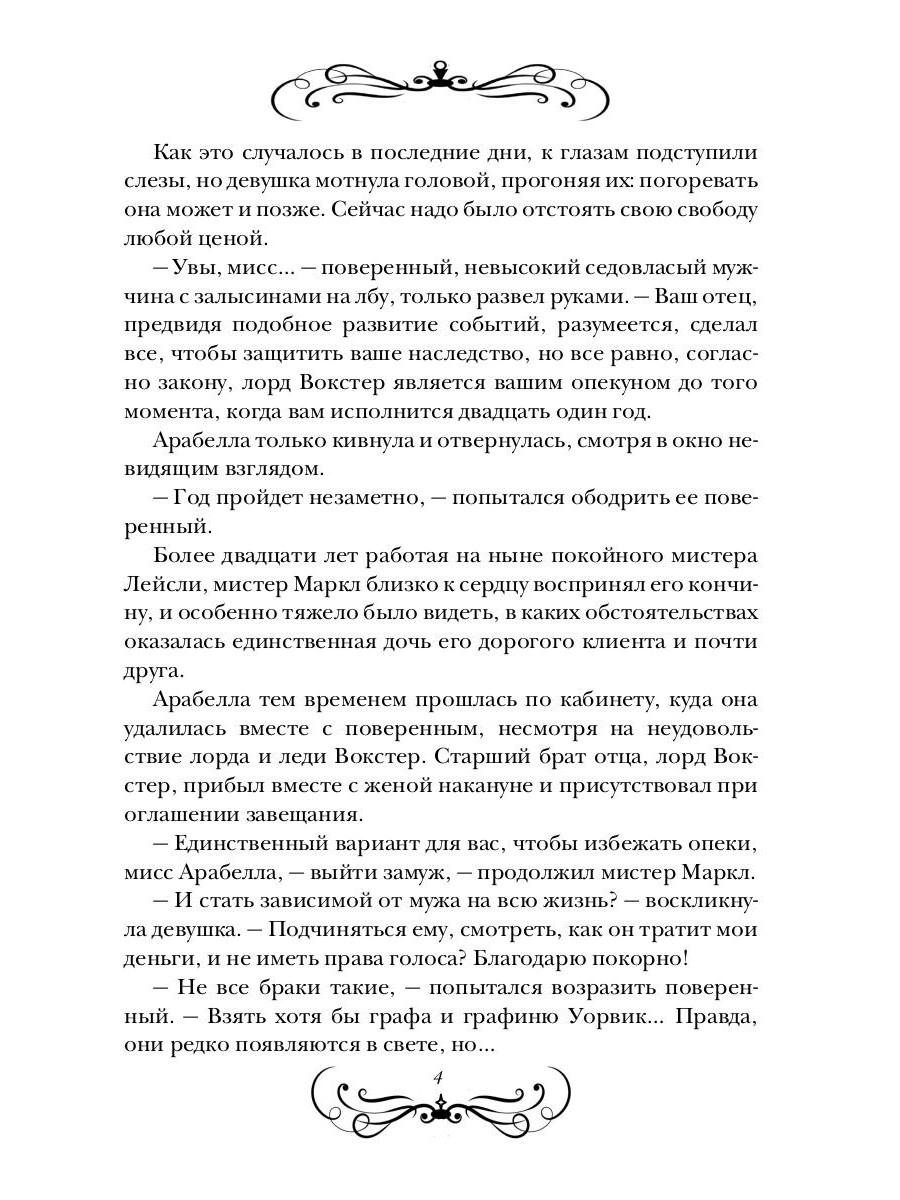 Как это случалось в последние дни, к глазам подступили слезы, но девушка мотнула головой, прогоняя их: погоревать она может и позже. Сейчас надо было отстоять свою свободу любой ценой.

— Увы, мисс... — поверенный, невысокий седовласый мужчина с залысинами на лбу, только развел руками. — Ваш отец, предвидя подобное развитие событий, разумеется, сделал все, чтобы защитить ваше наследство, но все равно, согласно закону, лорд Вокстер является вашим опекуном до того момента, когда вам исполнится двадцать один год.

Арабелла только кивнула и отвернулась, смотря в окно невидящим взглядом.

— Год пройдет незаметно, — попытался ободрить ее поверенный.

Более двадцати лет работая на ныне покойного мистера Лейсли, мистер Маркл близко к сердцу воспринял его кончину, и особенно тяжело было видеть, в каких обстоятельствах оказалась единственная дочь его дорогого клиента и почти друга.

Арабелла тем временем прошлась по кабинету, куда она удалилась вместе с поверенным, несмотря на неудовольствие лорда и леди Вокстер. Старший брат отца, лорд Вокстер, прибыл вместе с женой накануне и присутствовал при оглашении завещания.

— Единственный вариант для вас, чтобы избежать опеки, мисс Арабелла, — выйти замуж, — продолжил мистер Маркл.

— И стать зависимой от мужа на всю жизнь? — воскликнула девушка. — Подчиняться ему, смотреть, как он тратит мои деньги, и не иметь права голоса? Благодарю покорно!

— Не все браки такие, — попытался возразить поверенный. — Взять хотя бы графа и графиню Уорвик... Правда, они редко появляются в свете, но...

4